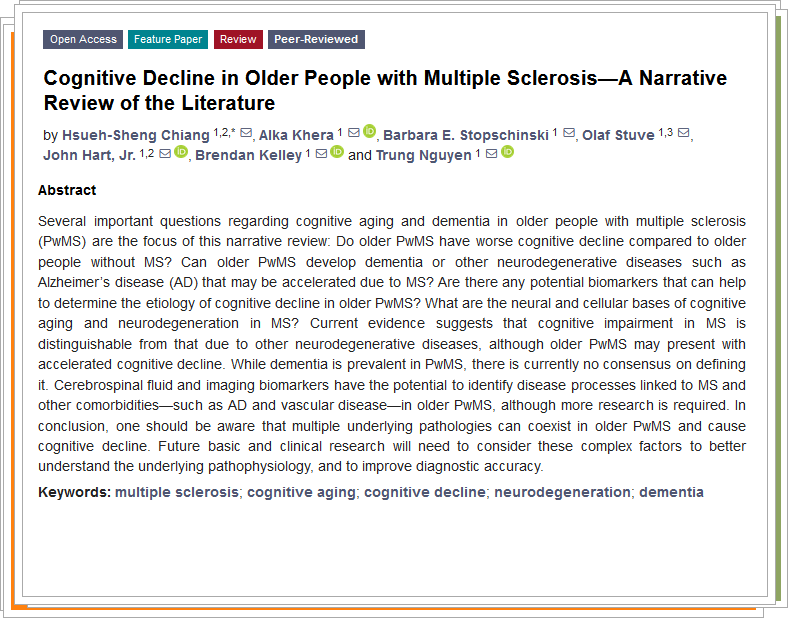 Open Access Feature Paper Review Peer-Reviewed

Cognitive Decline in Older People with Multiple Sclerosis—A Narrative Review of the Literature

by Hsueh-Sheng Chiang $^{1,2,*}$, Alka Khera $^{1}$, Barbara E. Stopschinski $^{1}$, Olaf Stuve $^{1,3}$, John Hart, Jr. $^{1,2}$, Brendan Kelley $^{1}$ and Trung Nguyen $^{1}$

Abstract

Several important questions regarding cognitive aging and dementia in older people with multiple sclerosis (PwMS) are the focus of this narrative review: Do older PwMS have worse cognitive decline compared to older people without MS? Can older PwMS develop dementia or other neurodegenerative diseases such as Alzheimer's disease (AD) that may be accelerated due to MS? Are there any potential biomarkers that can help to determine the etiology of cognitive decline in older PwMS? What are the neural and cellular bases of cognitive aging and neurodegeneration in MS? Current evidence suggests that cognitive impairment in MS is distinguishable from that due to other neurodegenerative diseases, although older PwMS may present with accelerated cognitive decline. While dementia is prevalent in PwMS, there is currently no consensus on defining it. Cerebrospinal fluid and imaging biomarkers have the potential to identify disease processes linked to MS and other comorbidities—such as AD and vascular disease—in older PwMS, although more research is required. In conclusion, one should be aware that multiple underlying pathologies can coexist in older PwMS and cause cognitive decline. Future basic and clinical research will need to consider these complex factors to better understand the underlying pathophysiology, and to improve diagnostic accuracy.

Keywords: multiple sclerosis; cognitive aging; cognitive decline; neurodegeneration; dementia